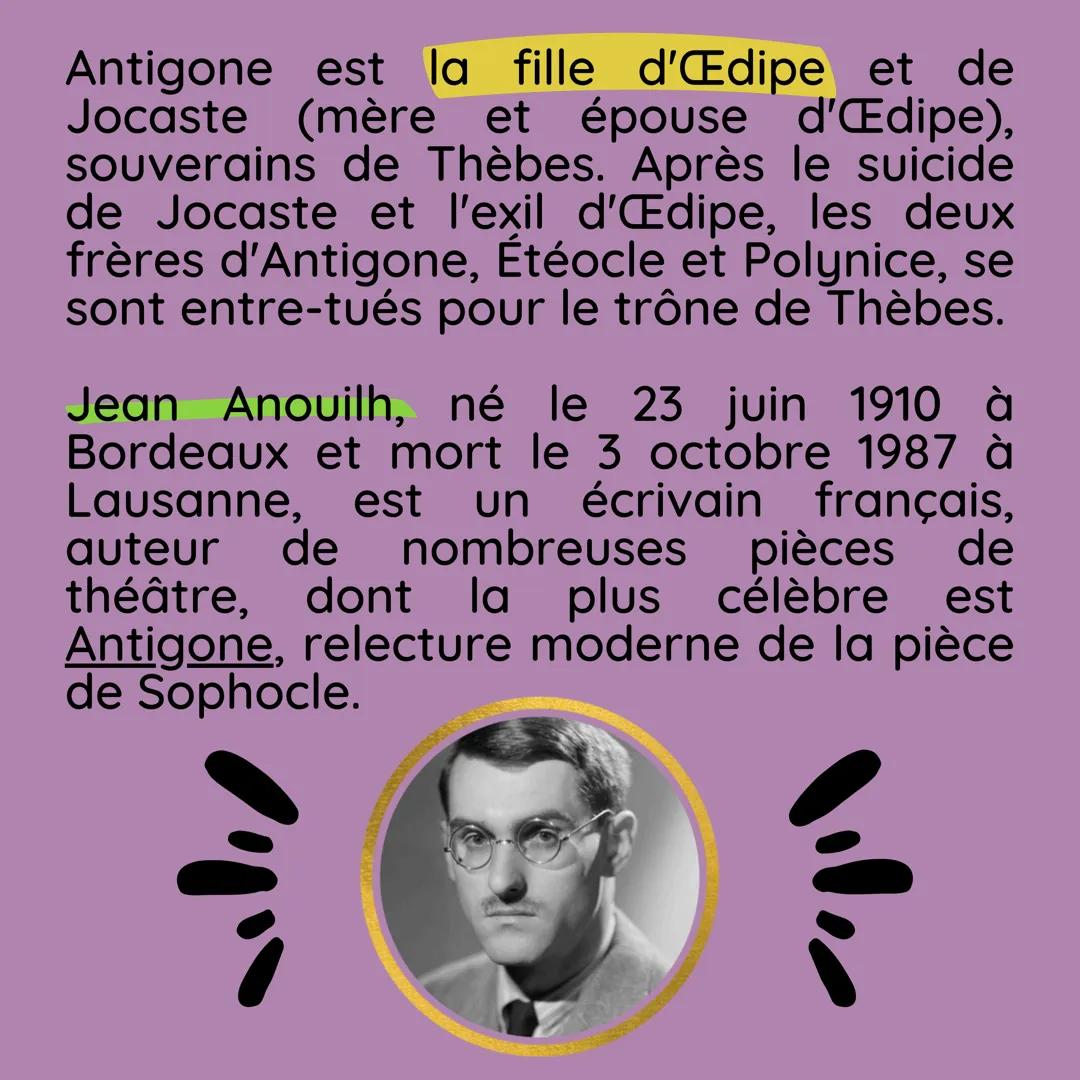 Antigone est la fille d'Œdipe et de Jocaste (mère et épouse d'Œdipe), souverains de Thèbes. Après le suicide de Jocaste et l'exil d'Œdipe, les deux frères d'Antigone, Étéocle et Polynice, se sont entre-tués pour le trône de Thèbes.

Jean Anouilh, né le 23 juin 1910 à Bordeaux et mort le 3 octobre 1987 à Lausanne, est un écrivain français, auteur de nombreuses pièces de théâtre, dont la plus célèbre est Antigone, relecture moderne de la pièce de Sophocle.